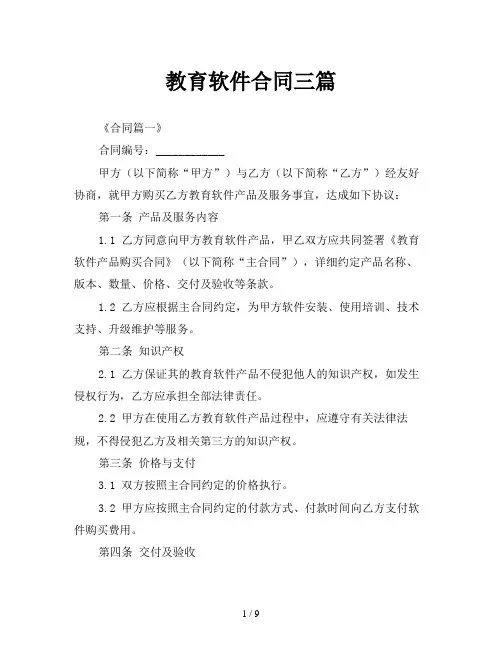 教育软件合同三篇

《合同篇一》

合同编号：____________

甲方（以下简称“甲方”）与乙方（以下简称“乙方”）经友好协商，就甲方购买乙方教育软件产品及服务事宜，达成如下协议：

第一条 产品及服务内容

1.1 乙方同意向甲方教育软件产品，甲乙双方应共同签署《教育软件产品购买合同》（以下简称“主合同”），详细约定产品名称、版本、数量、价格、交付及验收等条款。

1.2 乙方应根据主合同约定，为甲方软件安装、使用培训、技术支持、升级维护等服务。

第二条 知识产权

2.1 乙方保证其的教育软件产品不侵犯他人的知识产权，如发生侵权行为，乙方应承担全部法律责任。

2.2 甲方在使用乙方教育软件产品过程中，应遵守有关法律法规，不得侵犯乙方及相关第三方的知识产权。

第三条 价格与支付

3.1 双方按照主合同约定的价格执行。

3.2 甲方应按照主合同约定的付款方式、付款时间向乙方支付软件购买费用。

第四条 交付及验收

1 / 9